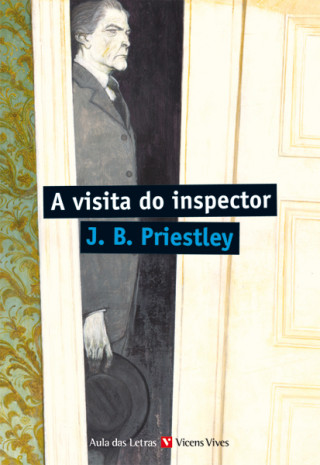 A visita do inspector

J. B. Priestley

Aula das Letras Vicens Vives